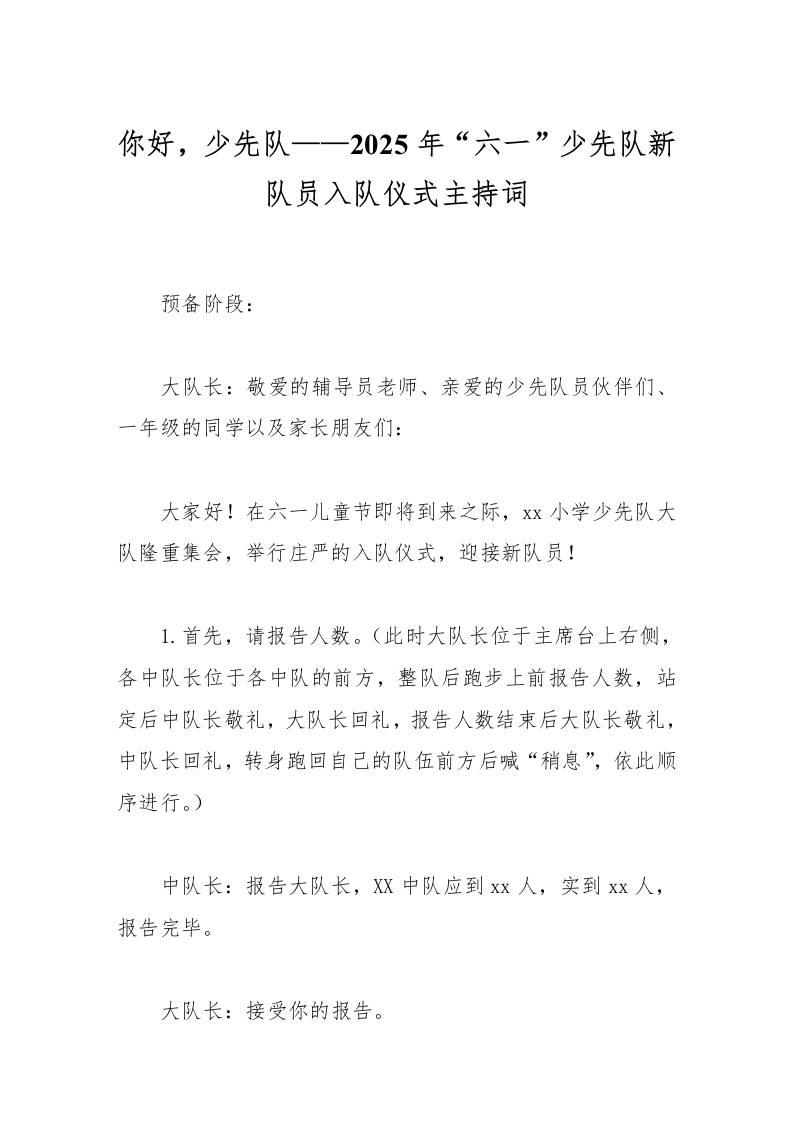 你好，少先队——2025年“六一”少先队新队员入队仪式主持词

预备阶段：

大队长：敬爱的辅导员老师、亲爱的少先队员伙伴们、一年级的同学以及家长朋友们：

大家好！在六一儿童节即将到来之际，xx小学少先队大队隆重集会，举行庄严的入队仪式，迎接新队员！

1.首先，请报告人数。(此时大队长位于主席台上右侧，各中队长位于各中队的前方，整队后跑步上前报告人数，站定后中队长敬礼，大队长回礼，报告人数结束后大队长敬礼，中队长回礼，转身跑回自己的队伍前方后喊“稍息”，依此顺序进行。)

中队长：报告大队长，XX中队应到xx人，实到xx人，报告完毕。

大队长：接受你的报告。